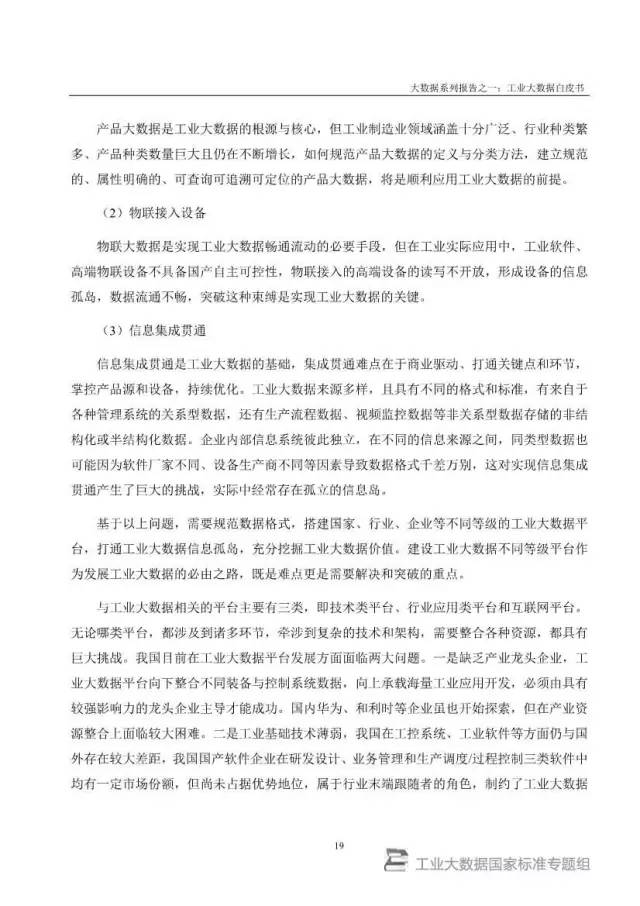 大数据系列报告之一：工业大数据白皮书

产品大数据是工业大数据的根源与核心，但工业制造业领域涵盖十分广泛、行业种类繁多、产品种类数量巨大且仍在不断增长，如何规范产品大数据的定义与分类方法，建立规范的、属性明确的、可查询可追溯可定位的产品大数据，将是顺利应用工业大数据的前提。

（2）物联接入设备

物联大数据是实现工业大数据畅通流动的必要手段，但在工业实际应用中，工业软件、高端物联设备不具备国产自主可控性，物联接入的高端设备的读写不开放，形成设备的信息孤岛，数据流通不畅，突破这种束缚是实现工业大数据的关键。

（3）信息集成贯通

信息集成贯通是工业大数据的基础，集成贯通难点在于商业驱动、打通关键点和环节，掌控产品源和设备，持续优化。工业大数据来源多样，且具有不同的格式和标准，有来自于各种管理系统的关系型数据，还有生产流程数据、视频监控数据等非关系型数据存储的非结构化或半结构化数据。企业内部信息系统彼此独立，在不同的信息来源之间，同类型数据也可能因为软件厂家不同、设备生产商不同等因素导致数据格式千差万别，这对实现信息集成贯通产生了巨大的挑战，实际中经常存在孤立的信息岛。

基于以上问题，需要规范数据格式，搭建国家、行业、企业等不同等级的工业大数据平台，打通工业大数据信息孤岛，充分挖掘工业大数据价值。建设工业大数据不同等级平台作为发展工业大数据的必由之路，既是难点更是需要解决和突破的重点。

与工业大数据相关的平台主要有三类，即技术类平台、行业应用类平台和互联网平台。无论哪类平台，都涉及到诸多环节，牵涉到复杂的技术和架构，需要整合各种资源，都具有巨大挑战。我国目前在工业大数据平台发展方面面临两大问题。一是缺乏产业龙头企业，工业大数据平台向下整合不同装备与控制系统数据，向上承载海量工业应用开发，必须由具有较强影响力的龙头企业主导才能成功。国内华为、和利时等企业虽也开始探索，但在产业资源整合上面临较大困难。二是工业基础技术薄弱，我国在工控系统、工业软件等方面仍与国外存在较大差距，我国国产软件企业在研发设计、业务管理和生产调度/过程控制三类软件中均有一定市场份额，但尚未占据优势地位，属于行业末端跟随者的角色，制约了工业大数据

19

工业大数据国家标准专题组